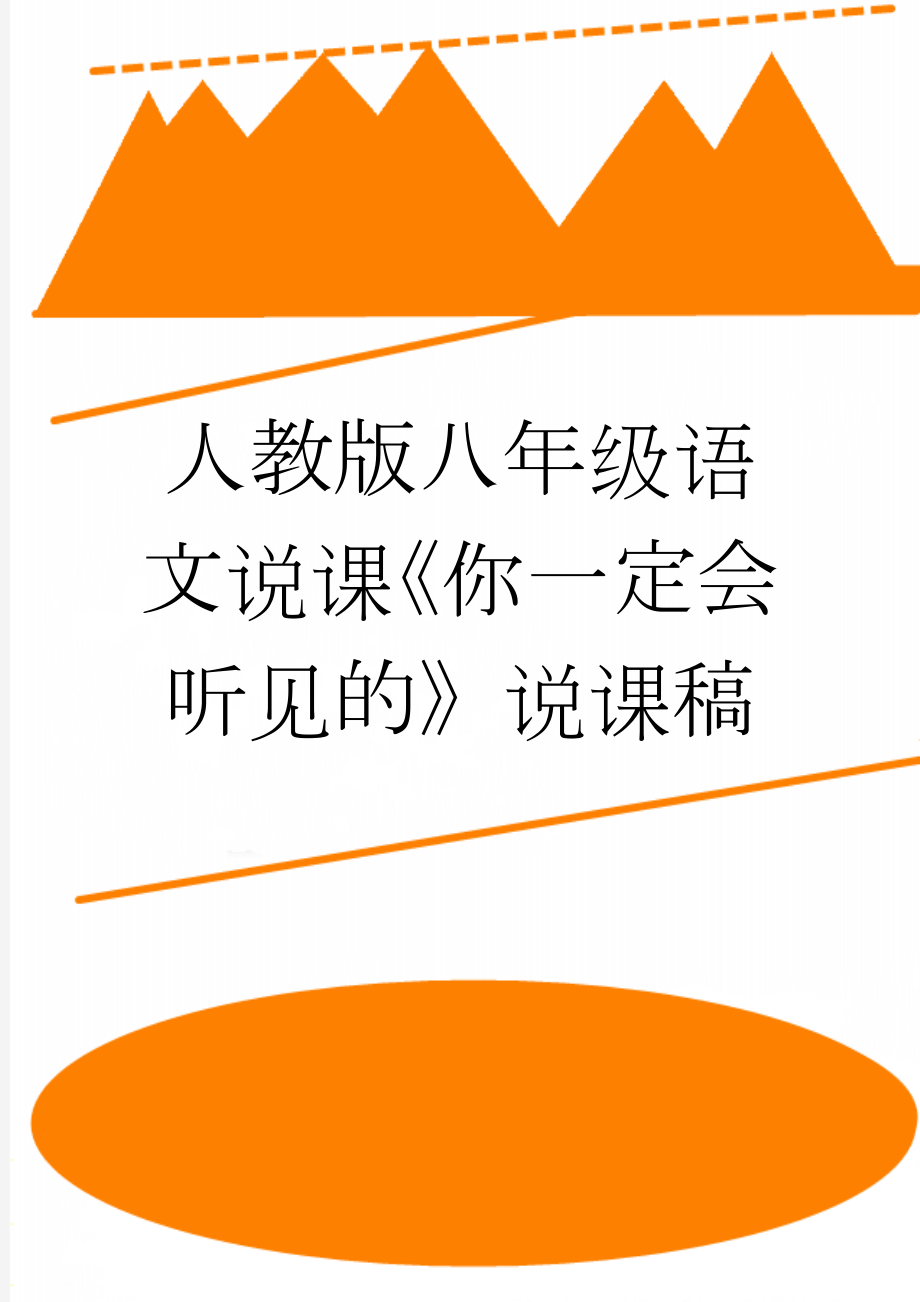 人教版八年级语文说课《你一定会听见的》说课稿